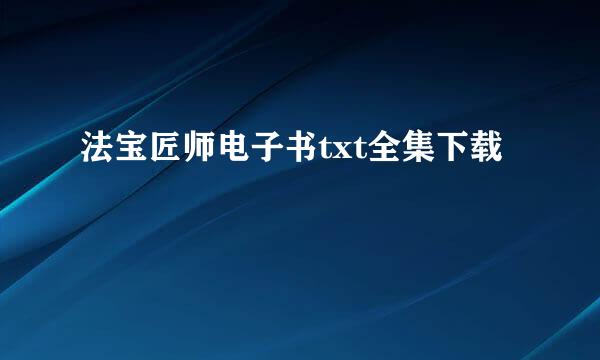 法宝匠师电子书txt全集下载